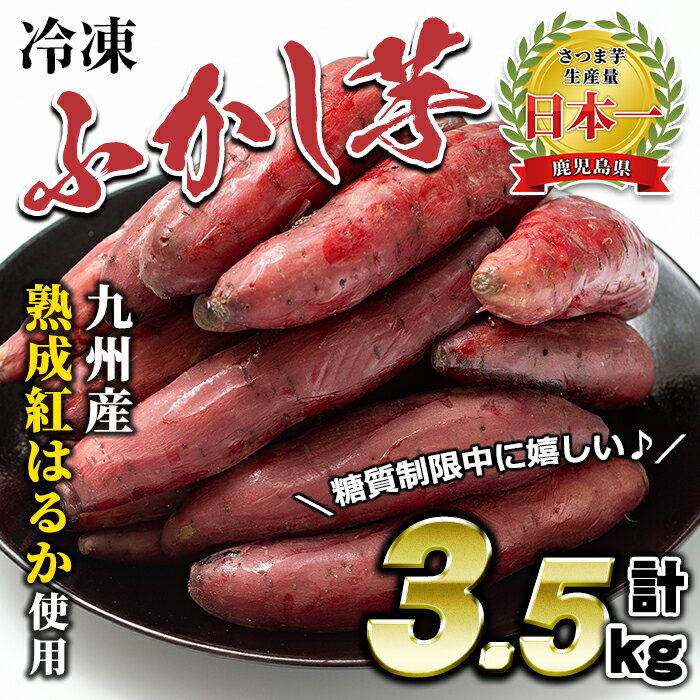 冷凍
ふかし芋

さつま芋
生産量
日本一
鹿児島県

九州産
熟成紅はるか使用

＼糖質制限中に嬉しい♪／

計
3.5kg